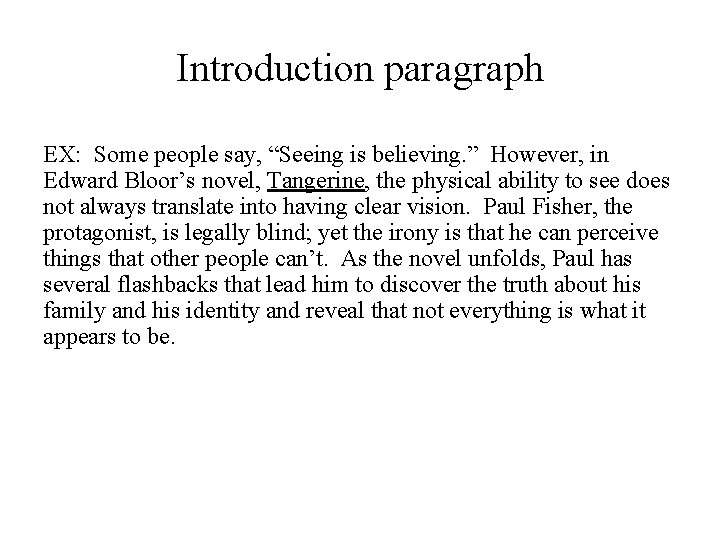 Introduction paragraph

EX: Some people say, “Seeing is believing.” However, in Edward Bloor’s novel, Tangerine, the physical ability to see does not always translate into having clear vision. Paul Fisher, the protagonist, is legally blind; yet the irony is that he can perceive things that other people can’t. As the novel unfolds, Paul has several flashbacks that lead him to discover the truth about his family and his identity and reveal that not everything is what it appears to be.